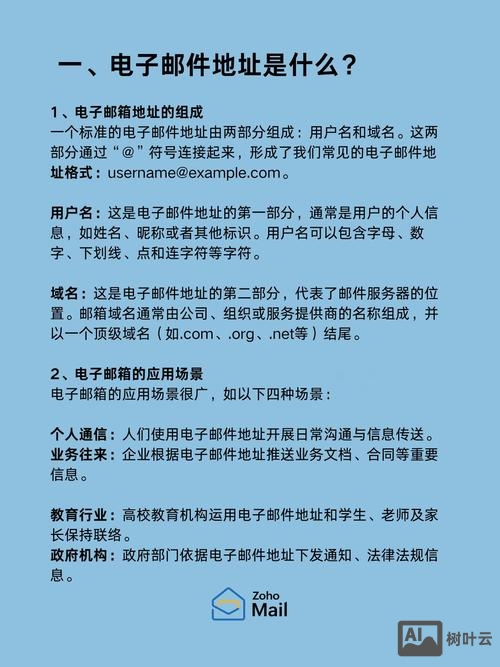 一、电子邮件地址是什么？

1、电子邮箱地址的组成
一个标准的电子邮件地址由两部分组成：用户名和域名。这两部分通过“@”符号连接起来，形成了我们常见的电子邮件地址格式：username@example.com。

用户名：这是电子邮件地址的第一部分，通常是用户的个人信息，如姓名、昵称或者其他标识。用户名可以包含字母、数字、下划线、点和连字符等字符。

域名：这是电子邮件地址的第二部分，代表了邮件服务器的位置。邮箱域名通常由公司、组织或服务提供商的名称组成，并以一个顶级域名（如.com、.org、.net等）结尾。

2、电子邮箱的应用场景
电子邮箱的应用场景很广，如以下四种场景：

个人通信：人们使用电子邮件地址开展日常沟通与信息传送。
业务往来：企业根据电子邮件地址推送业务文档、合同等重要信息。

教育行业：高校教育机构运用电子邮件地址和学生、老师及家长保持联络。
政府机构：政府部门依据电子邮件地址下发通知、法律法规信息。

Zoho Mail

AI 树叶云